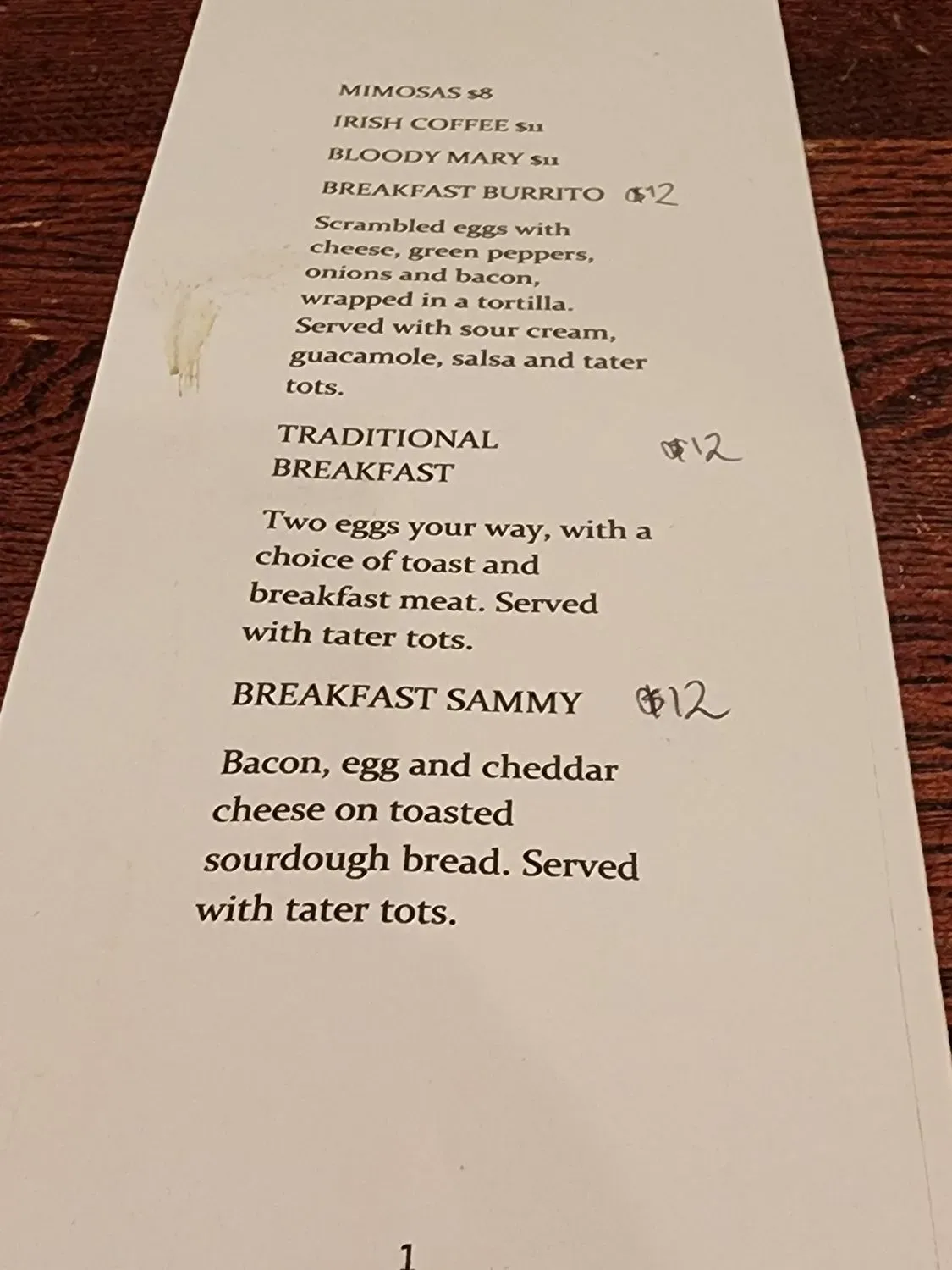 MIMOSAS $8

IRISH COFFEE $11

BLOODY MARY $11

BREAKFAST BURRITO $12

Scrambled eggs with cheese, green peppers, onions and bacon, wrapped in a tortilla. Served with sour cream, guacamole, salsa and tater tots.

TRADITIONAL BREAKFAST $12

Two eggs your way, with a choice of toast and breakfast meat. Served with tater tots.

BREAKFAST SAMMY $12

Bacon, egg and cheddar cheese on toasted sourdough bread. Served with tater tots.

1